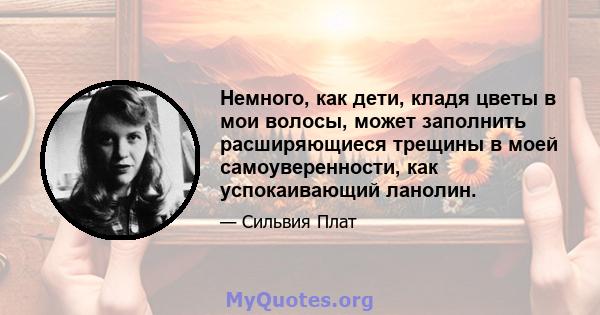 Немного, как дети, кладя цветы в мои волосы, может заполнить расширяющиеся трещины в моей самоуверенности, как успокаивающий ланолин.

— Сильвия Плат

MyQuotes.org